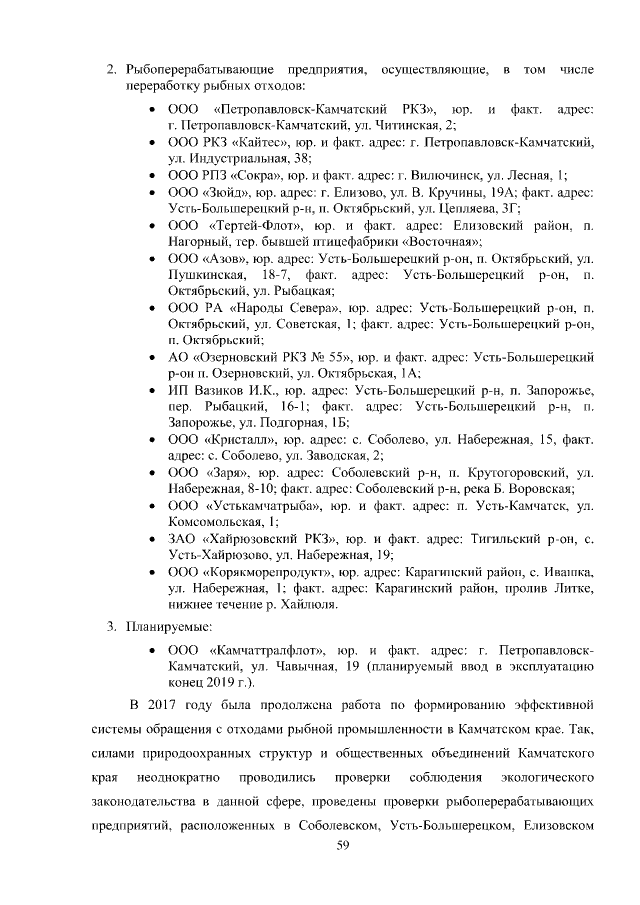 2. Рыбоперерабатывающие предприятия, осуществляющие, в том числе переработку рыбных отходов:

• ООО «Петропавловск-Камчатский РКЗ», юр. и факт. адрес: г. Петропавловск-Камчатский, ул. Читинская, 2;
• ООО РКЗ «Кайтес», юр. и факт. адрес: г. Петропавловск-Камчатский, ул. Индустриальная, 38;
• ООО РПЗ «Сокра», юр. и факт. адрес: г. Вилючинск, ул. Лесная, 1;
• ООО «Зюйд», юр. адрес: г. Елизово, ул. В. Кручины, 19А; факт. адрес: Усть-Большерецкий р-н, п. Октябрьский, ул. Цепляева, 3Г;
• ООО «Тертей-Флот», юр. и факт. адрес: Елизовский район, п. Нагорный, тер. бывшей птицефабрики «Восточная»;
• ООО «Азов», юр. адрес: Усть-Большерецкий р-он, п. Октябрьский, ул. Пушкинская, 18-7, факт. адрес: Усть-Большерецкий р-он, п. Октябрьский, ул. Рыбацкая;
• ООО РА «Народы Севера», юр. адрес: Усть-Большерецкий р-он, п. Октябрьский, ул. Советская, 1; факт. адрес: Усть-Большерецкий р-он, п. Октябрьский;
• АО «Озерновский РКЗ № 55», юр. и факт. адрес: Усть-Большерецкий р-он п. Озерновский, ул. Октябрьская, 1А;
• ИП Вазиков И.К., юр. адрес: Усть-Большерецкий р-н, п. Запорожье, пер. Рыбацкий, 16-1; факт. адрес: Усть-Большерецкий р-н, п. Запорожье, ул. Подгорная, 1Б;
• ООО «Кристалл», юр. адрес: с. Соболево, ул. Набережная, 15, факт. адрес: с. Соболево, ул. Заводская, 2;
• ООО «Заря», юр. адрес: Соболевский р-н, п. Крутогоровский, ул. Набережная, 8-10; факт. адрес: Соболевский р-н, река Б. Воровская;
• ООО «Устькамчатрыба», юр. и факт. адрес: п. Усть-Камчатск, ул. Комсомольская, 1;
• ЗАО «Хайрюзовский РКЗ», юр. и факт. адрес: Тигильский р-он, с. Усть-Хайрюзово, ул. Набережная, 19;
• ООО «Корякморепродукт», юр. адрес: Карагинский район, с. Ивашка, ул. Набережная, 1; факт. адрес: Карагинский район, пролив Литке, нижнее течение р. Хайлюля.

3. Планируемые:

• ООО «Камчаттралфлот», юр. и факт. адрес: г. Петропавловск-Камчатский, ул. Чавычная, 19 (планируемый ввод в эксплуатацию конец 2019 г.).

В 2017 году была продолжена работа по формированию эффективной системы обращения с отходами рыбной промышленности в Камчатском крае. Так, силами природоохранных структур и общественных объединений Камчатского края неоднократно проводились проверки соблюдения экологического законодательства в данной сфере, проведены проверки рыбоперерабатывающих предприятий, расположенных в Соболевском, Усть-Большерецком, Елизовском

59